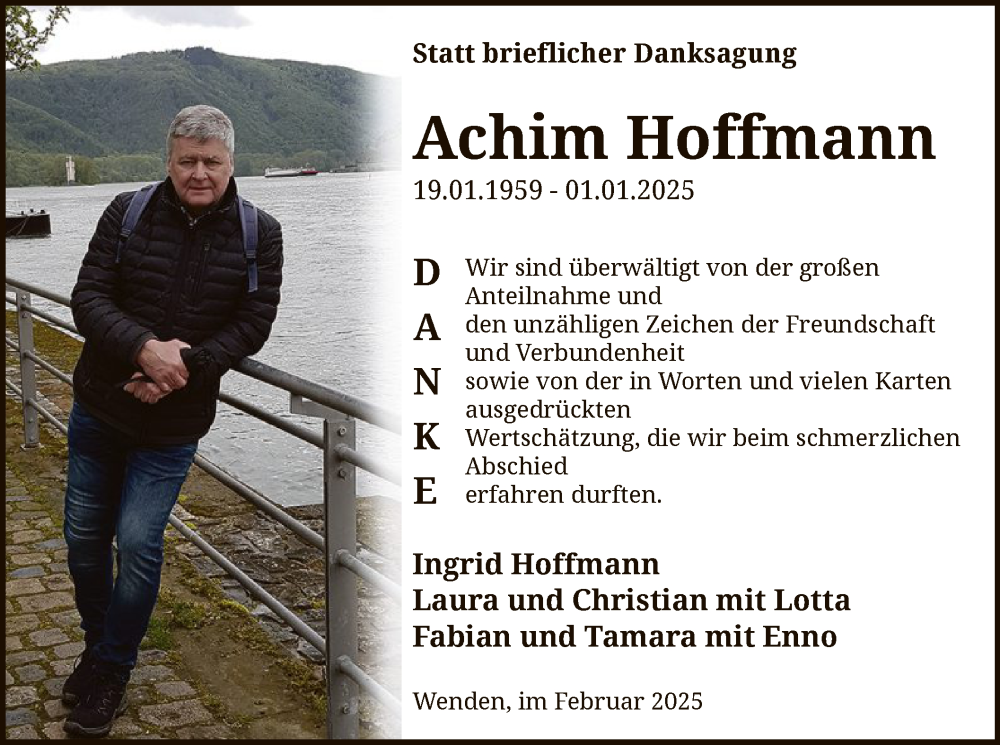 Statt brieflicher Danksagung

Achim Hoffmann

19.01.1959 - 01.01.2025

D Wir sind überwältigt von der großen Anteilnahme und

A den unzähligen Zeichen der Freundschaft und Verbundenheit

N sowie von der in Worten und vielen Karten ausgedrückten

K Wertschätzung, die wir beim schmerzlichen Abschied

E erfahren durften.

Ingrid Hoffmann
Laura und Christian mit Lotta
Fabian und Tamara mit Enno

Wenden, im Februar 2025